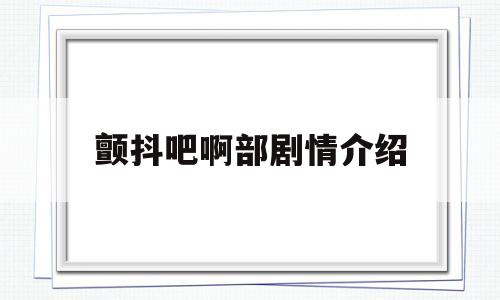 颤抖吧啊部剧情介绍